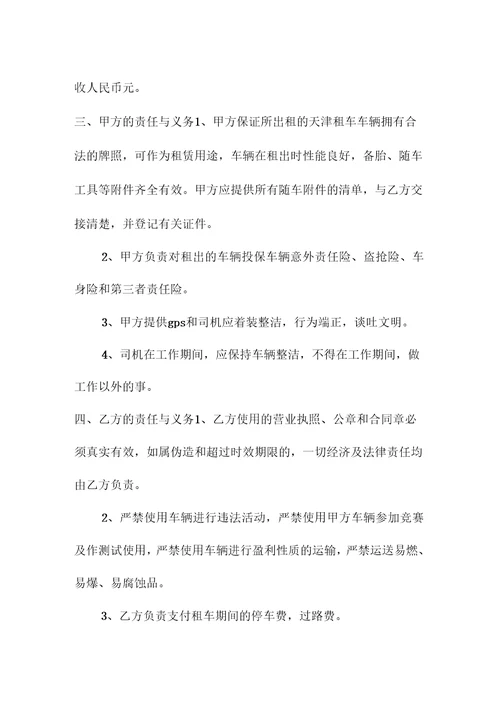 收人民币元。

三、甲方的责任与义务1、甲方保证所出租的天津租车车辆拥有合法的牌照，可作为租赁用途，车辆在租出时性能良好，备胎、随车工具等附件齐全有效。甲方应提供所有随车附件的清单，与乙方交接清楚，并登记有关证件。

2、甲方负责对租出的车辆投保车辆意外责任险、盗抢险、车身险和第三者责任险。

3、甲方提供gps和司机应着装整洁，行为端正，谈吐文明。

4、司机在工作期间，应保持车辆整洁，不得在工作期间，做工作以外的事。

四、乙方的责任与义务1、乙方使用的营业执照、公章和合同章必须真实有效，如属伪造和超过时效期限的，一切经济及法律责任均由乙方负责。

2、严禁使用车辆进行违法活动，严禁使用甲方车辆参加竞赛及作测试使用，严禁使用车辆进行盈利性质的运输，严禁运送易燃、易爆、易腐蚀品。

3、乙方负责支付租车期间的停车费，过路费。